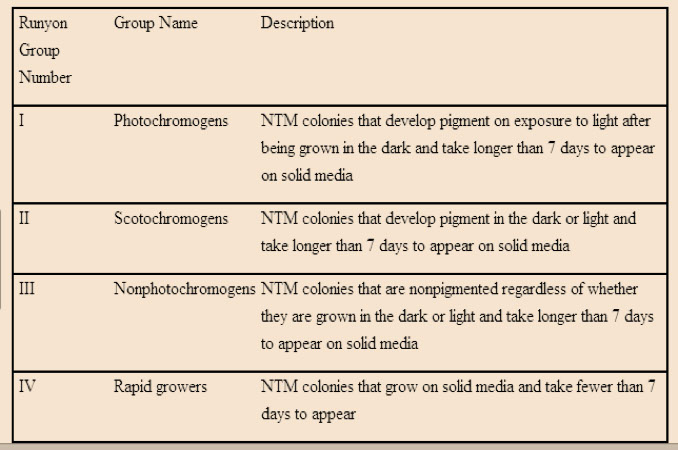 | Runyon Group Number | Group Name | Description |
|---|---|---|
| I | Photochromogens | NTM colonies that develop pigment on exposure to light after being grown in the dark and take longer than 7 days to appear on solid media |
| II | Scotochromogens | NTM colonies that develop pigment in the dark or light and take longer than 7 days to appear on solid media |
| III | Nonphotochromogens | NTM colonies that are nonpigmented regardless of whether they are grown in the dark or light and take longer than 7 days to appear on solid media |
| IV | Rapid growers | NTM colonies that grow on solid media and take fewer than 7 days to appear |